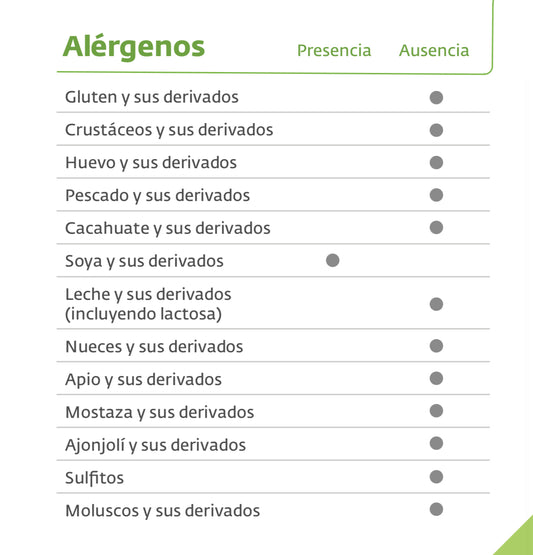 | Alérgenos | Presencia | Ausencia |
|---|---|---|
| Gluten y sus derivados | | ● |
| Crustáceos y sus derivados | | ● |
| Huevo y sus derivados | | ● |
| Pescado y sus derivados | | ● |
| Cacahuate y sus derivados | | ● |
| Soya y sus derivados | ● | |
| Leche y sus derivados (incluyendo lactosa) | | ● |
| Nueces y sus derivados | | ● |
| Apio y sus derivados | | ● |
| Mostaza y sus derivados | | ● |
| Ajonjolí y sus derivados | | ● |
| Sulfitos | | ● |
| Moluscos y sus derivados | | ● |